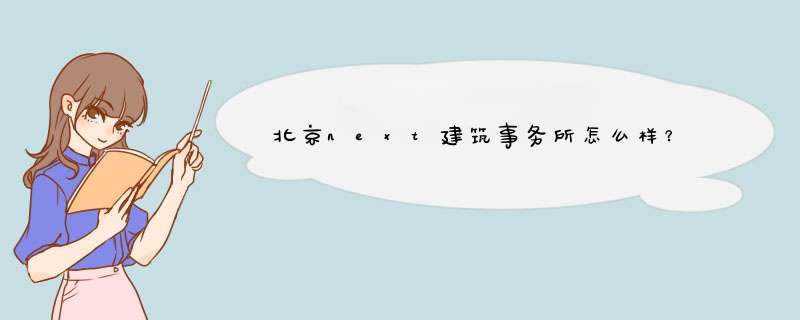 北京next建筑事务所怎么样？